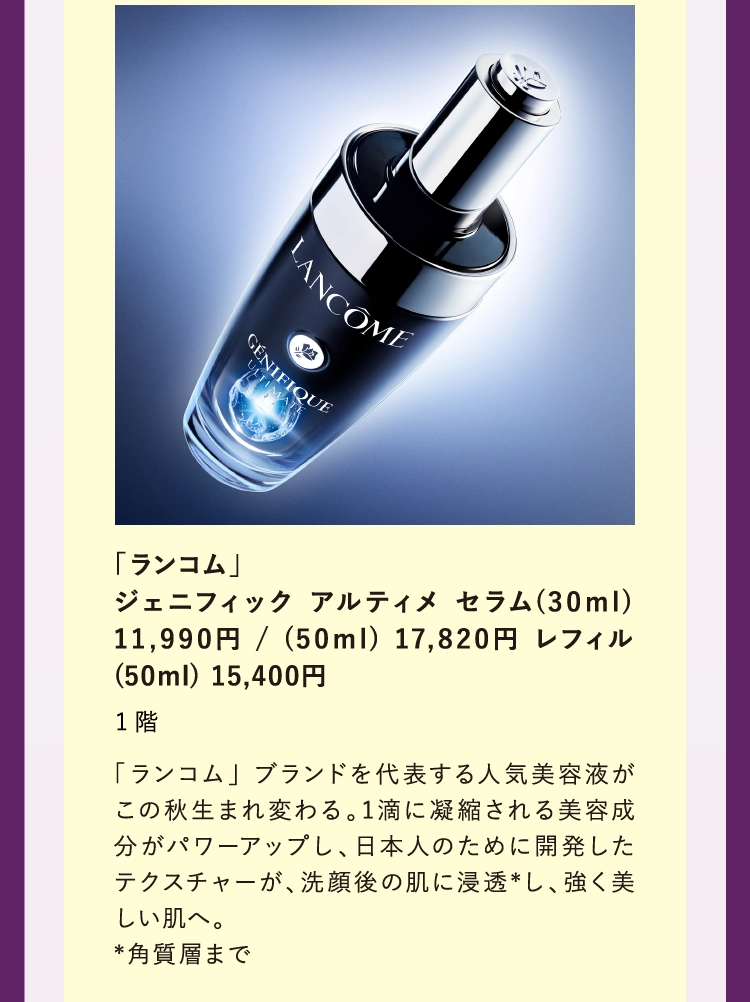 LANCÔME
GÉNIFIQUE
ULTIMATE

「ランコム」
ジェニフィック アルティメ セラム(30ml) 11,990円 / (50ml) 17,820円 レフィル (50ml) 15,400円

1階

「ランコム」ブランドを代表する人気美容液がこの秋生まれ変わる。1滴に凝縮される美容成分がパワーアップし、日本人のために開発したテクスチャーが、洗顔後の肌に浸透*し、強く美しい肌へ。
*角質層まで